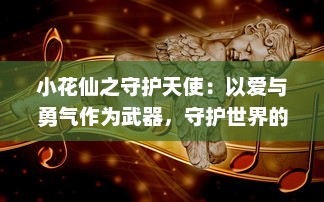 小花仙之守护天使：以爱与勇气作为武器，守护世界的